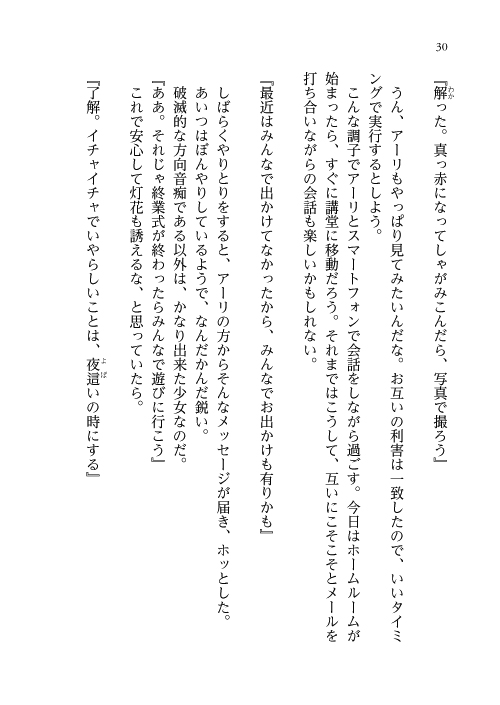 30

『解った。真っ赤になってしゃがみこんだら、写真で撮ろう』

うん、アーリもやっぱり見てみたいんだな。お互いの利害は一致したので、いいタイミングで実行するとしよう。

こんな調子でアーリとスマートフォンで会話をしながら過ごす。今日はホームルームが始まったら、すぐに講堂に移動だろう。それまではこうして、互いにこそこそとメールを打ち合いながらの会話も楽しいかもしれない。

『最近はみんなで出かけてなかったから、みんなでお出かけも有りかも』

しばらくやりとりをすると、アーリの方からそんなメッセージが届き、ホッとした。

あいつはぼんやりしているようで、なんだかんだ鋭い。

破滅的な方向音痴である以外は、かなり出来た少女なのだ。

『ああ。それじゃ終業式が終わったらみんなで遊びに行こう』

これで安心して灯花も誘えるな、と思っていたら。

『了解。イチャイチャでいやらしいことは、夜這いの時にする』